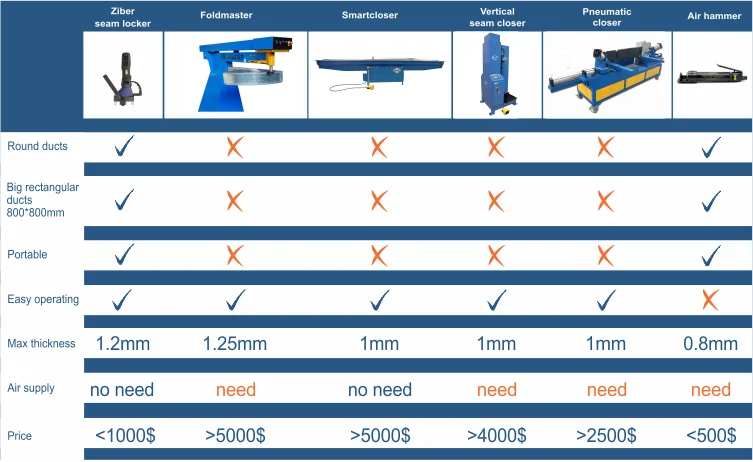 | | Ziber seam locker | Foldmaster | Smartcloser | Vertical seam closer | Pneumatic closer | Air hammer |
|---|---|---|---|---|---|---|
| Round ducts | ✓ | ✗ | ✗ | ✗ | ✗ | ✓ |
| Big rectangular ducts 800*800mm | ✓ | ✗ | ✗ | ✗ | ✗ | ✓ |
| Portable | ✓ | ✗ | ✗ | ✗ | ✗ | ✓ |
| Easy operating | ✓ | ✓ | ✓ | ✓ | ✓ | ✗ |
| Max thickness | 1.2mm | 1.25mm | 1mm | 1mm | 1mm | 0.8mm |
| Air supply | no need | need | no need | need | need | need |
| Price | <1000$ | >5000$ | >5000$ | >4000$ | >2500$ | <500$ |